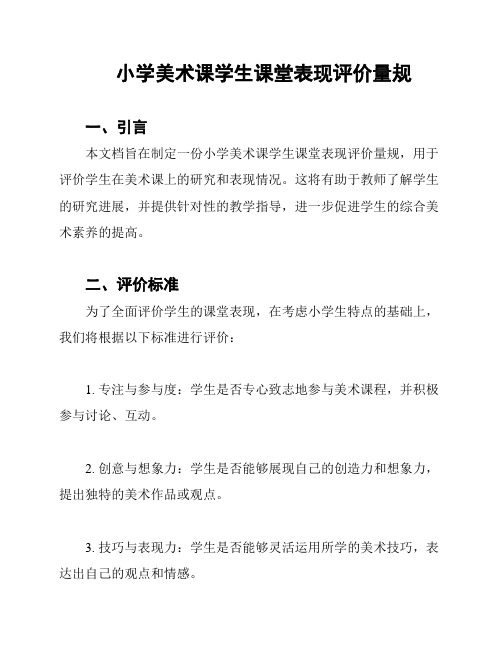 小学美术课学生课堂表现评价量规

一、引言

本文档旨在制定一份小学美术课学生课堂表现评价量规，用于评价学生在美术课上的研究和表现情况。这将有助于教师了解学生的研究进展，并提供针对性的教学指导，进一步促进学生的综合美术素养的提高。

二、评价标准

为了全面评价学生的课堂表现，在考虑小学生特点的基础上，我们将根据以下标准进行评价：

1. 专注与参与度：学生是否专心致志地参与美术课程，并积极参与讨论、互动。

2. 创意与想象力：学生是否能够展现自己的创造力和想象力，提出独特的美术作品或观点。

3. 技巧与表现力：学生是否能够灵活运用所学的美术技巧，表达出自己的观点和情感。